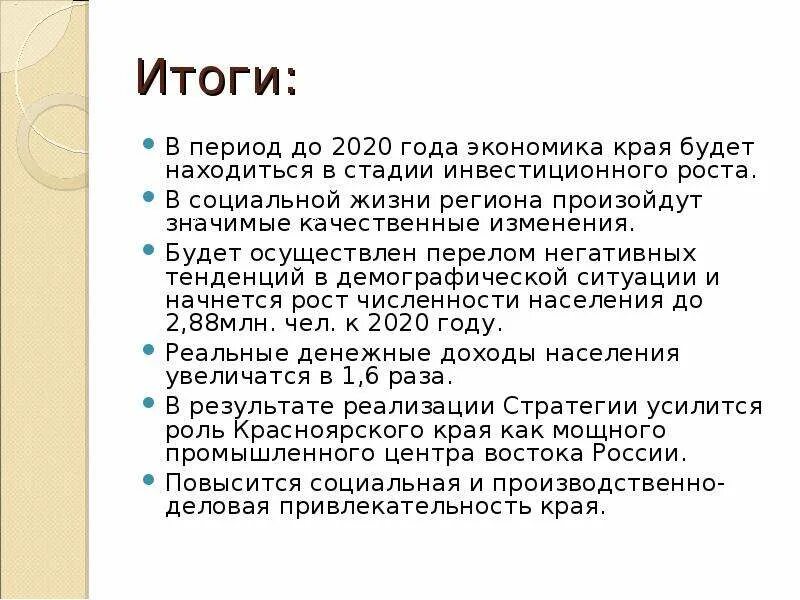 Итоги:

- В период до 2020 года экономика края будет находиться в стадии инвестиционного роста.
- В социальной жизни региона произойдут значимые качественные изменения.
- Будет осуществлен перелом негативных тенденций в демографической ситуации и начнется рост численности населения до 2,88млн. чел. к 2020 году.
- Реальные денежные доходы населения увеличатся в 1,6 раза.
- В результате реализации Стратегии усилится роль Красноярского края как мощного промышленного центра востока России.
- Повысится социальная и производственно-деловая привлекательность края.